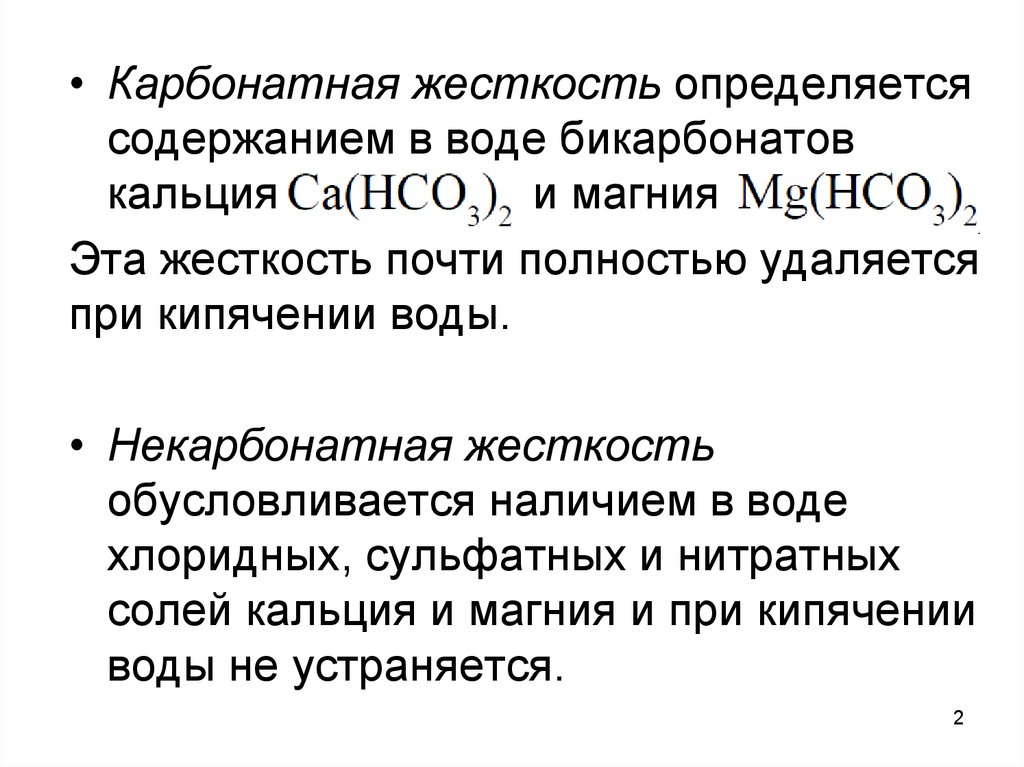 • Карбонатная жесткость определяется содержанием в воде бикарбонатов кальция $Ca(HCO_3)_2$ и магния $Mg(HCO_3)_2$.

Эта жесткость почти полностью удаляется при кипячении воды.

• Некарбонатная жесткость обусловливается наличием в воде хлоридных, сульфатных и нитратных солей кальция и магния и при кипячении воды не устраняется.

2